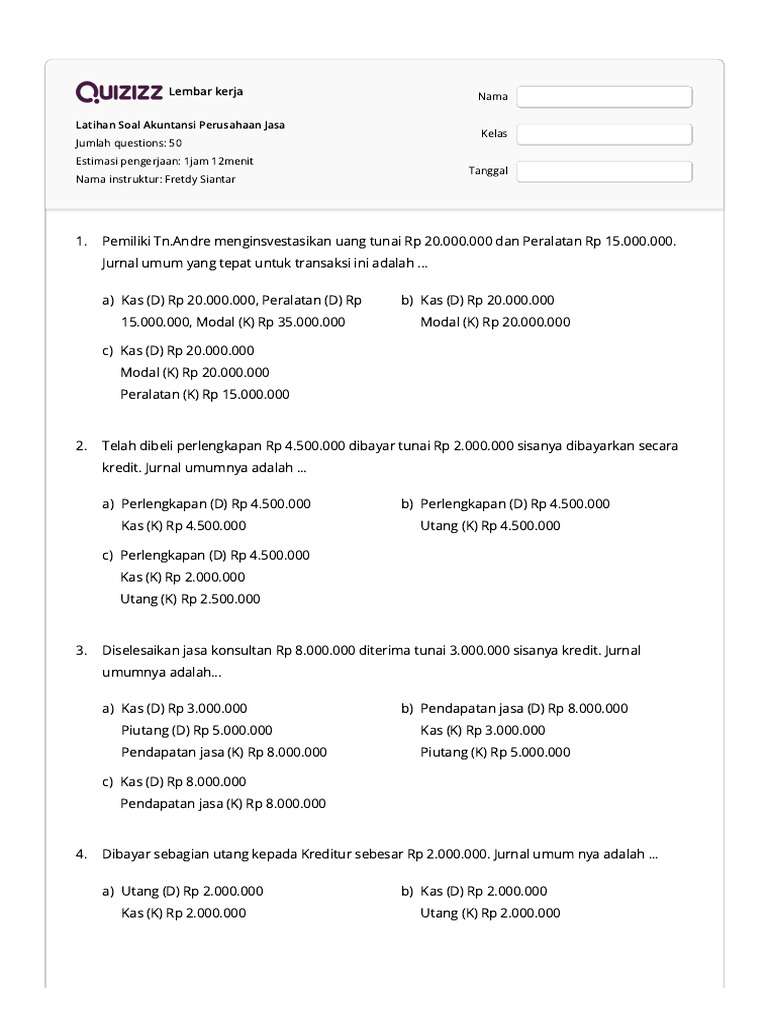 QUIZIZZ Lembar kerja

Latihan Soal Akuntansi Perusahaan Jasa
Jumlah questions: 50
Estimasi pengerjaan: 1jam 12menit
Nama instruktur: Fretdy Siantar

Nama
Kelas
Tanggal

1. Pemiliki Tn.Andre menginsvestasikan uang tunai Rp 20.000.000 dan Peralatan Rp 15.000.000. Jurnal umum yang tepat untuk transaksi ini adalah ...

a) Kas (D) Rp 20.000.000, Peralatan (D) Rp 15.000.000, Modal (K) Rp 35.000.000

b) Kas (D) Rp 20.000.000
Modal (K) Rp 20.000.000

c) Kas (D) Rp 20.000.000
Modal (K) Rp 20.000.000
Peralatan (K) Rp 15.000.000

2. Telah dibeli perlengkapan Rp 4.500.000 dibayar tunai Rp 2.000.000 sisanya dibayarkan secara kredit. Jurnal umumnya adalah ...

a) Perlengkapan (D) Rp 4.500.000
Kas (K) Rp 4.500.000

b) Perlengkapan (D) Rp 4.500.000
Utang (K) Rp 4.500.000

c) Perlengkapan (D) Rp 4.500.000
Kas (K) Rp 2.000.000
Utang (K) Rp 2.500.000

3. Diselesaikan jasa konsultan Rp 8.000.000 diterima tunai 3.000.000 sisanya kredit. Jurnal umumnya adalah...

a) Kas (D) Rp 3.000.000
Piutang (D) Rp 5.000.000
Pendapatan jasa (K) Rp 8.000.000

b) Pendapatan jasa (D) Rp 8.000.000
Kas (K) Rp 3.000.000
Piutang (K) Rp 5.000.000

c) Kas (D) Rp 8.000.000
Pendapatan jasa (K) Rp 8.000.000

4. Dibayar sebagian utang kepada Kreditur sebesar Rp 2.000.000. Jurnal umum nya adalah ...

a) Utang (D) Rp 2.000.000
Kas (K) Rp 2.000.000

b) Kas (D) Rp 2.000.000
Utang (K) Rp 2.000.000